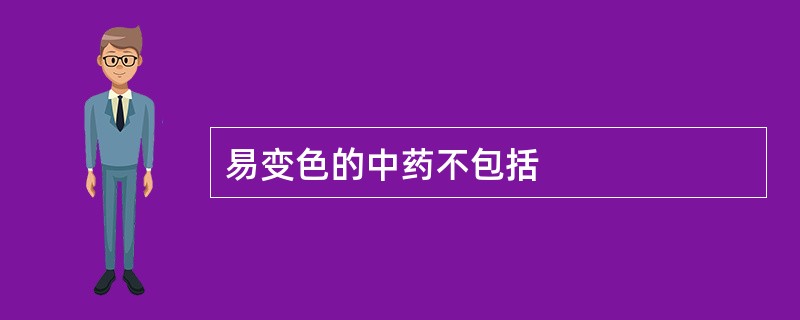 易变色的中药不包括